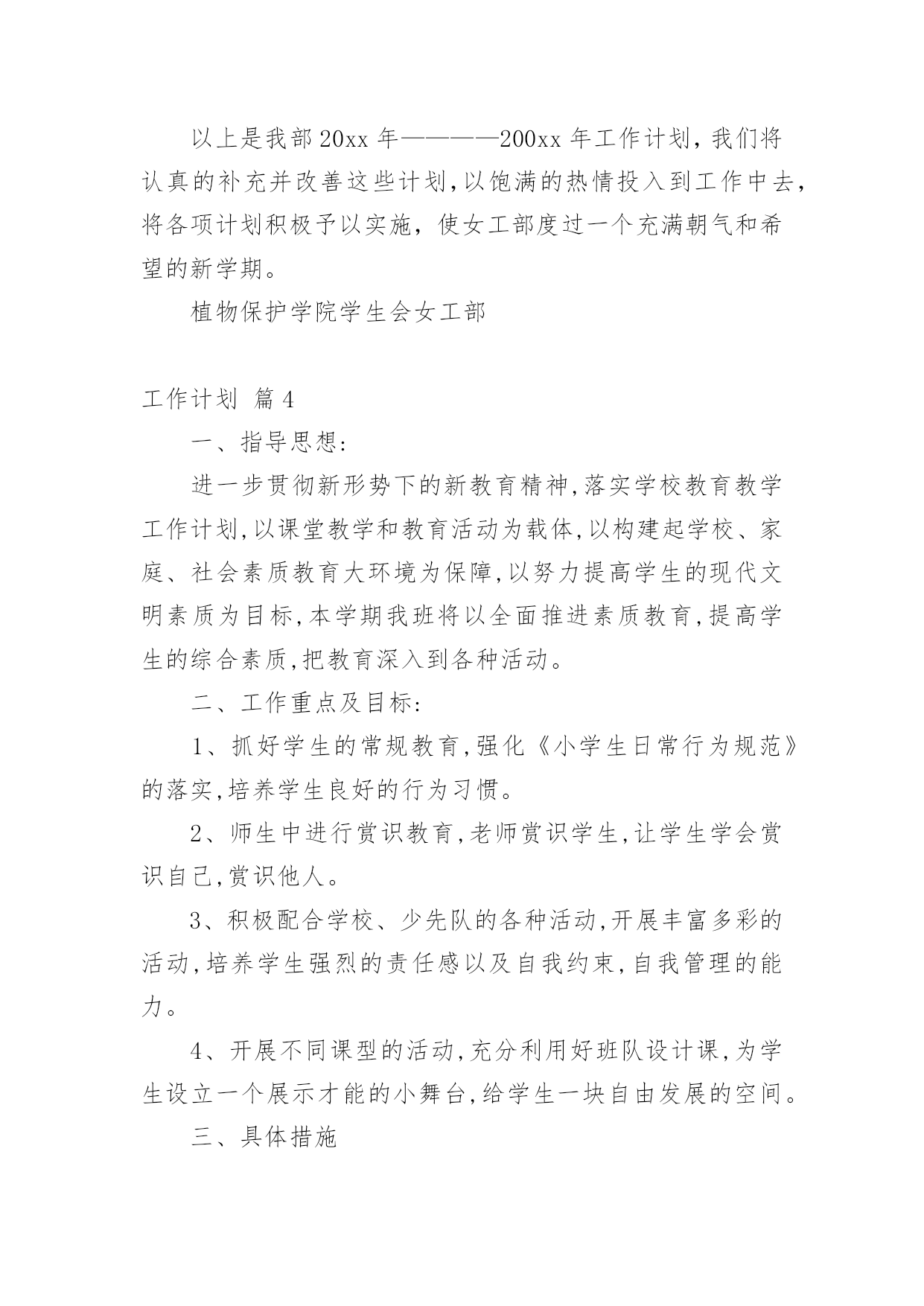 以上是我部20xx年————200xx年工作计划，我们将认真的补充并改善这些计划,以饱满的热情投入到工作中去,将各项计划积极予以实施，使女工部度过一个充满朝气和希望的新学期。

植物保护学院学生会女工部

工作计划 篇4

一、指导思想:

进一步贯彻新形势下的新教育精神,落实学校教育教学工作计划,以课堂教学和教育活动为载体,以构建起学校、家庭、社会素质教育大环境为保障,以努力提高学生的现代文明素质为目标,本学期我班将以全面推进素质教育,提高学生的综合素质,把教育深入到各种活动。

二、工作重点及目标:

1、抓好学生的常规教育,强化《小学生日常行为规范》的落实,培养学生良好的行为习惯。

2、师生中进行赏识教育,老师赏识学生,让学生学会赏识自己,赏识他人。

3、积极配合学校、少先队的各种活动,开展丰富多彩的活动,培养学生强烈的责任感以及自我约束,自我管理的能力。

4、开展不同课型的活动,充分利用好班队设计课,为学生设立一个展示才能的小舞台,给学生一块自由发展的空间。

三、具体措施